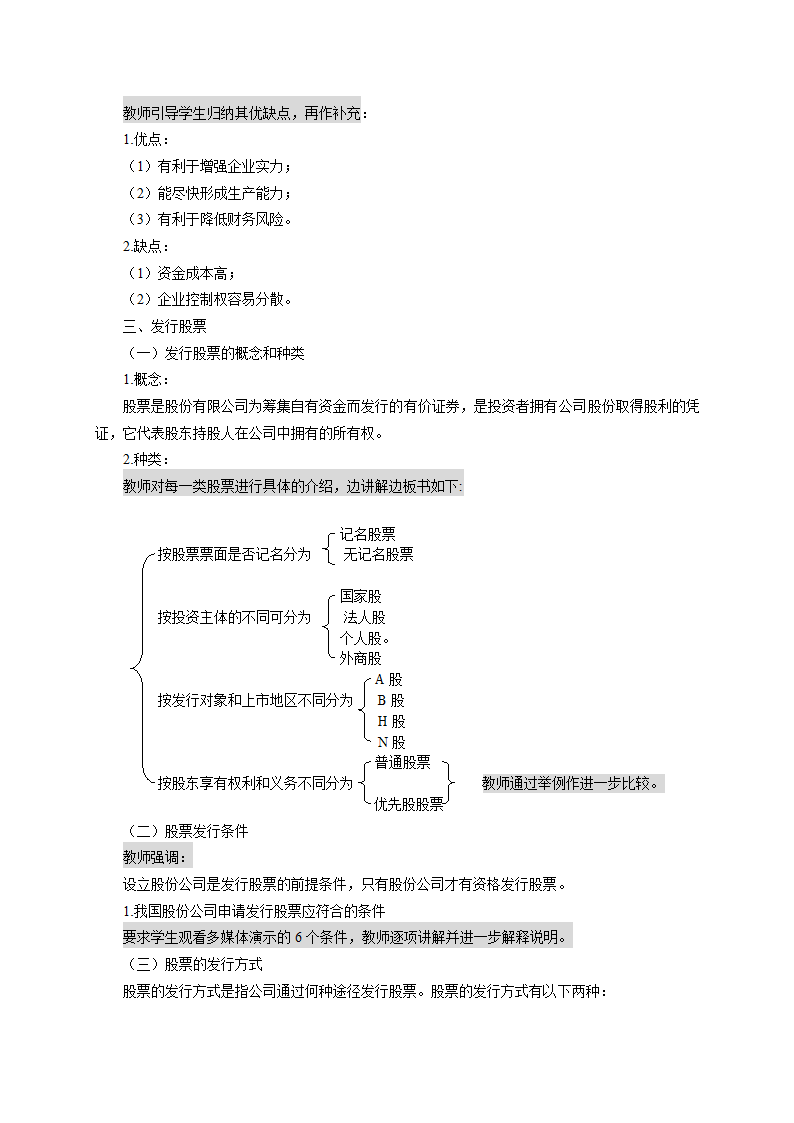 教师引导学生归纳其优缺点，再作补充：

1.优点：

（1）有利于增强企业实力；

（2）能尽快形成生产能力；

（3）有利于降低财务风险。

2.缺点：

（1）资金成本高；

（2）企业控制权容易分散。

三、发行股票

（一）发行股票的概念和种类

1.概念：

股票是股份有限公司为筹集自有资金而发行的有价证券，是投资者拥有公司股份取得股利的凭证，它代表股东持股人在公司中拥有的所有权。

2.种类：

教师对每一类股票进行具体的介绍，边讲解边板书如下:

按股票票面是否记名分为 记名股票 无记名股票

按投资主体的不同可分为 国家股 法人股 个人股。 外商股

按发行对象和上市地区不同分为 A 股 B 股 H 股 N 股

按股东享有权利和义务不同分为 普通股票 优先股股票 教师通过举例作进一步比较。

（二）股票发行条件

教师强调：

设立股份公司是发行股票的前提条件，只有股份公司才有资格发行股票。

1.我国股份公司申请发行股票应符合的条件

要求学生观看多媒体演示的 6 个条件，教师逐项讲解并进一步解释说明。

（三）股票的发行方式

股票的发行方式是指公司通过何种途径发行股票。股票的发行方式有以下两种：